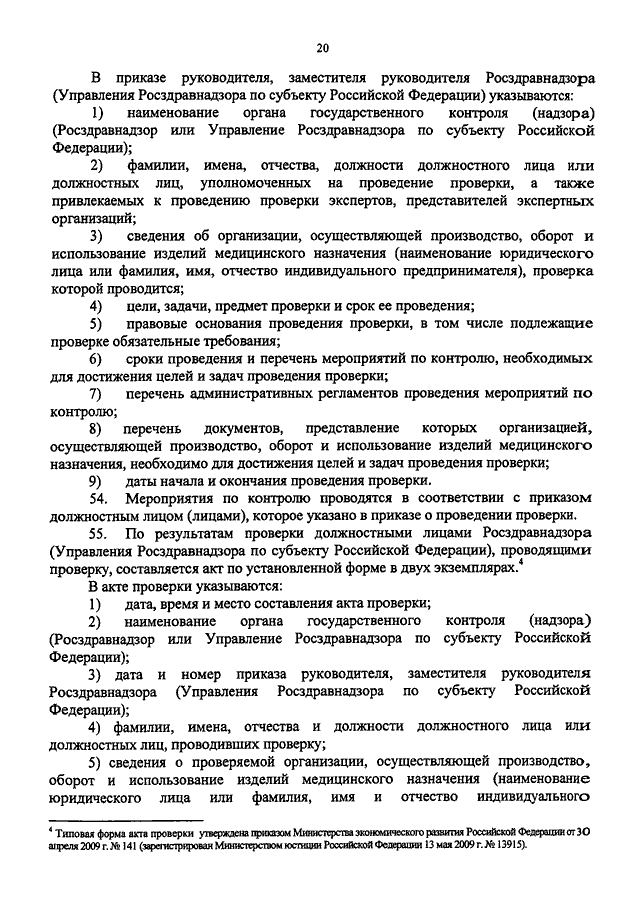 20

В приказе руководителя, заместителя руководителя Росздравнадзора (Управления Росздравнадзора по субъекту Российской Федерации) указываются:

1) наименование органа государственного контроля (надзора) (Росздравнадзор или Управление Росздравнадзора по субъекту Российской Федерации);

2) фамилии, имена, отчества, должности должностного лица или должностных лиц, уполномоченных на проведение проверки, а также привлекаемых к проведению проверки экспертов, представителей экспертных организаций;

3) сведения об организации, осуществляющей производство, оборот и использование изделий медицинского назначения (наименование юридического лица или фамилия, имя, отчество индивидуального предпринимателя), проверка которой проводится;

4) цели, задачи, предмет проверки и срок ее проведения;

5) правовые основания проведения проверки, в том числе подлежащие проверке обязательные требования;

6) сроки проведения и перечень мероприятий по контролю, необходимых для достижения целей и задач проведения проверки;

7) перечень административных регламентов проведения мероприятий по контролю;

8) перечень документов, представление которых организацией, осуществляющей производство, оборот и использование изделий медицинского назначения, необходимо для достижения целей и задач проведения проверки;

9) даты начала и окончания проведения проверки.

54. Мероприятия по контролю проводятся в соответствии с приказом должностным лицом (лицами), которое указано в приказе о проведении проверки.

55. По результатам проверки должностными лицами Росздравнадзора (Управления Росздравнадзора по субъекту Российской Федерации), проводящими проверку, составляется акт по установленной форме в двух экземплярах.$^4$

В акте проверки указываются:

1) дата, время и место составления акта проверки;

2) наименование органа государственного контроля (надзора) (Росздравнадзор или Управление Росздравнадзора по субъекту Российской Федерации);

3) дата и номер приказа руководителя, заместителя руководителя Росздравнадзора (Управления Росздравнадзора по субъекту Российской Федерации);

4) фамилии, имена, отчества и должности должностного лица или должностных лиц, проводивших проверку;

5) сведения о проверяемой организации, осуществляющей производство, оборот и использование изделий медицинского назначения (наименование юридического лица или фамилия, имя и отчество индивидуального

$^4$ Типовая форма акта проверки утверждена приказом Министерства экономического развития Российской Федерации от 30 апреля 2009 г. № 141 (зарегистрирован Министерством юстиции Российской Федерации 13 мая 2009 г. № 13915).